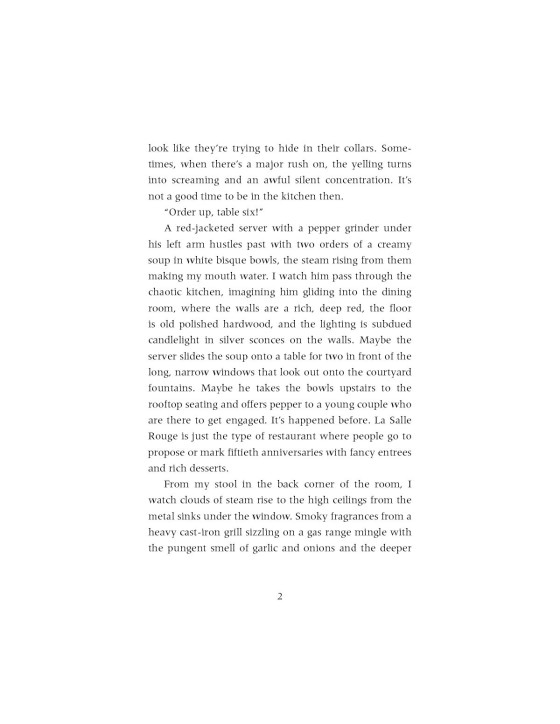 look like they're trying to hide in their collars. Sometimes, when there's a major rush on, the yelling turns into screaming and an awful silent concentration. It's not a good time to be in the kitchen then.

"Order up, table six!"

A red-jacketed server with a pepper grinder under his left arm hustles past with two orders of a creamy soup in white bisque bowls, the steam rising from them making my mouth water. I watch him pass through the chaotic kitchen, imagining him gliding into the dining room, where the walls are a rich, deep red, the floor is old polished hardwood, and the lighting is subdued candlelight in silver sconces on the walls. Maybe the server slides the soup onto a table for two in front of the long, narrow windows that look out onto the courtyard fountains. Maybe he takes the bowls upstairs to the rooftop seating and offers pepper to a young couple who are there to get engaged. It's happened before. La Salle Rouge is just the type of restaurant where people go to propose or mark fiftieth anniversaries with fancy entrees and rich desserts.

From my stool in the back corner of the room, I watch clouds of steam rise to the high ceilings from the metal sinks under the window. Smoky fragrances from a heavy cast-iron grill sizzling on a gas range mingle with the pungent smell of garlic and onions and the deeper

2